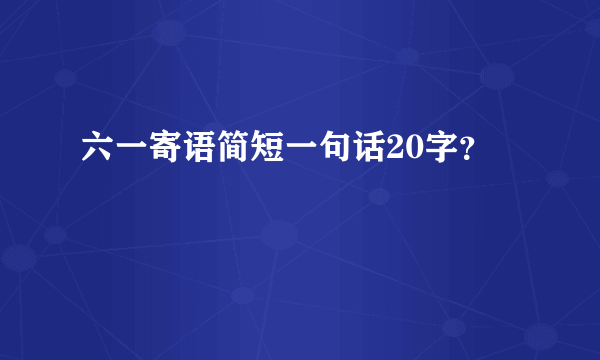 六一寄语简短一句话20字？